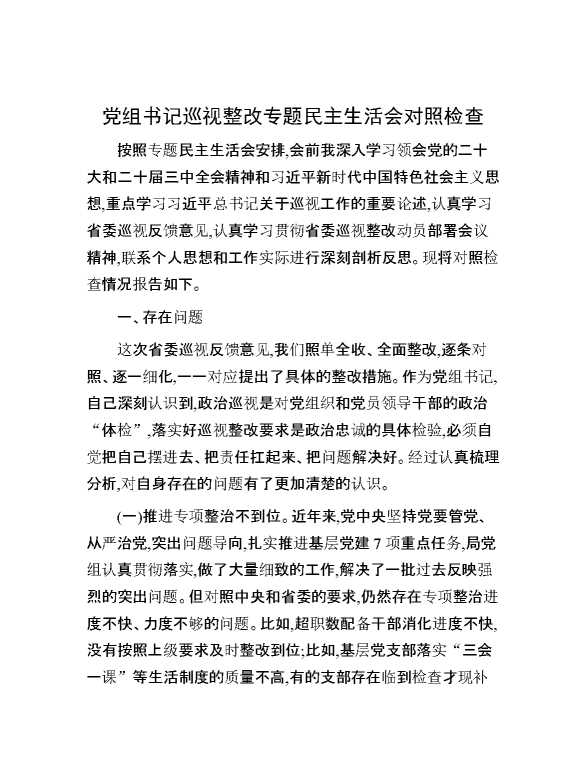 党组书记巡视整改专题民主生活会对照检查

按照专题民主生活会安排,会前我深入学习领会党的二十大和二十届三中全会精神和习近平新时代中国特色社会主义思想,重点学习习近平总书记关于巡视工作的重要论述,认真学习省委巡视反馈意见,认真学习贯彻省委巡视整改动员部署会议精神,联系个人思想和工作实际进行深刻剖析反思。现将对照检查情况报告如下。

一、存在问题

这次省委巡视反馈意见,我们照单全收、全面整改,逐条对照、逐一细化,一一对应提出了具体的整改措施。作为党组书记,自己深刻认识到,政治巡视是对党组织和党员领导干部的政治“体检”,落实好巡视整改要求是政治忠诚的具体检验,必须自觉把自己摆进去、把责任扛起来、把问题解决好。经过认真梳理分析,对自身存在的问题有了更加清楚的认识。

(一)推进专项整治不到位。近年来,党中央坚持党要管党、从严治党,突出问题导向,扎实推进基层党建 7 项重点任务,局党组认真贯彻落实,做了大量细致的工作,解决了一批过去反映强烈的突出问题。但对照中央和省委的要求,仍然存在专项整治进度不快、力度不够的问题。比如,超职数配备干部消化进度不快,没有按照上级要求及时整改到位;比如,基层党支部落实“三会一课”等生活制度的质量不高,有的支部存在临到检查才现补